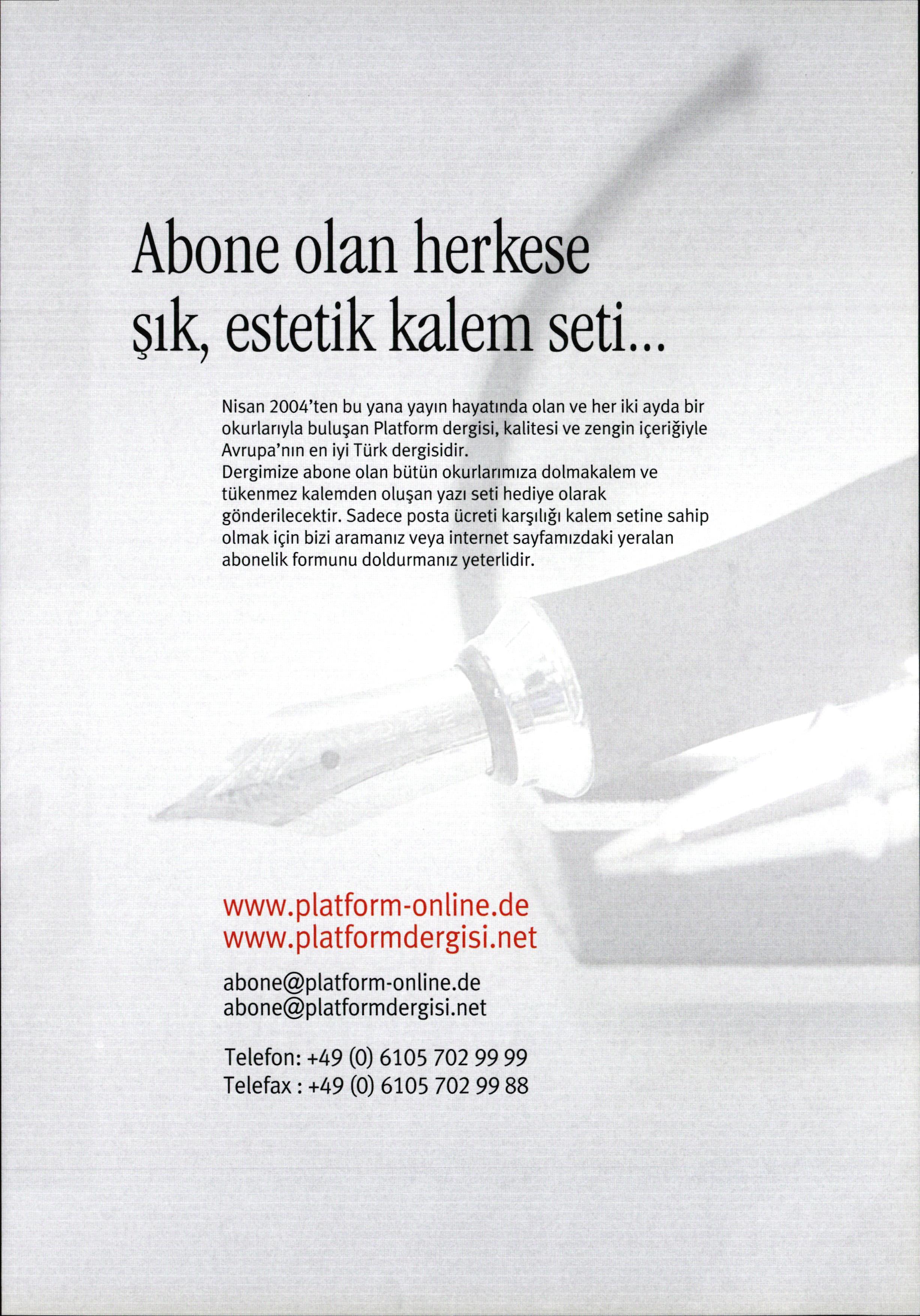 Abone olan herkese şık, estetik kalem seti...

Nisan 2004'ten bu yana yayın hayatında olan ve her iki ayda bir okurlarıyla buluşan Platform dergisi, kalitesi ve zengin içeriğiyle Avrupa'nın en iyi Türk dergisidir.
Dergimize abone olan bütün okurlarımıza dolmakalem ve tükenmez kalemden oluşan yazı seti hediye olarak gönderilecektir. Sadece posta ücreti karşılığı kalem setine sahip olmak için bizi aramanız veya internet sayfamızdaki yeralan abonelik formunu doldurmanız yeterlidir.

www.platform-online.de
www.platformdergisi.net

abone@platform-online.de
abone@platformdergisi.net

Telefon: +49 (0) 6105 702 99 99
Telefax : +49 (0) 6105 702 99 88